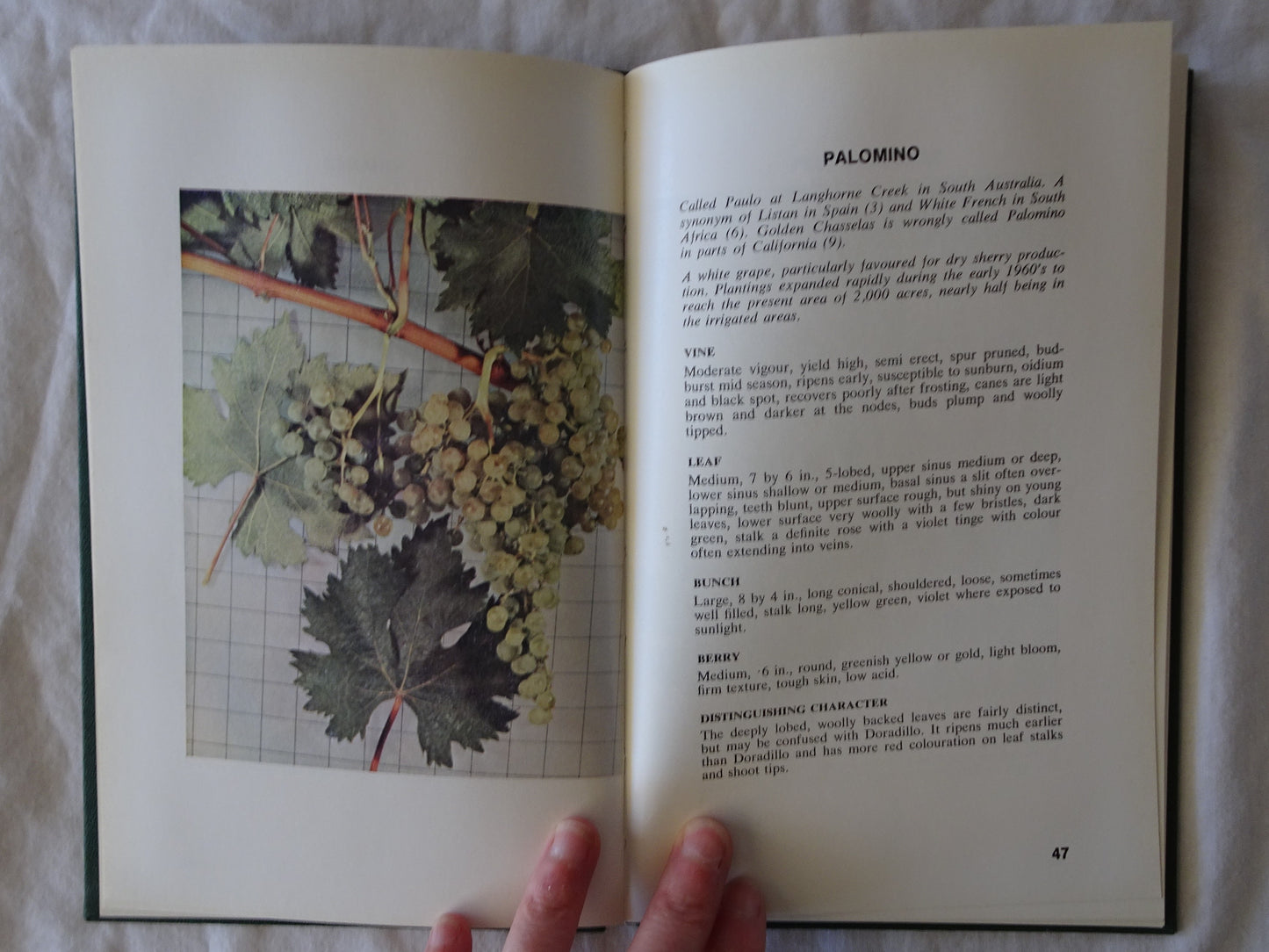 PALOMINO

Called Paulo at Langhorne Creek in South Australia. A synonym of Listan in Spain (3) and White French in South Africa (6). Golden Chasselas is wrongly called Palomino in parts of California (9).

A white grape, particularly favoured for dry sherry production. Plantings expanded rapidly during the early 1960's to reach the present area of 2,000 acres, nearly half being in the irrigated areas.

VINE
Moderate vigour, yield high, semi erect, spur pruned, budburst mid season, ripens early, susceptible to sunburn, oidium and black spot, recovers poorly after frosting, canes are light brown and darker at the nodes, buds plump and woolly tipped.

LEAF
Medium, 7 by 6 in., 5-lobed, upper sinus medium or deep, lower sinus shallow or medium, basal sinus a slit often overlapping, teeth blunt, upper surface rough, but shiny on young leaves, lower surface very woolly with a few bristles, dark green, stalk a definite rose with a violet tinge with colour often extending into veins.

BUNCH
Large, 8 by 4 in., long conical, shouldered, loose, sometimes well filled, stalk long, yellow green, violet where exposed to sunlight.

BERRY
Medium, ·6 in., round, greenish yellow or gold, light bloom, firm texture, tough skin, low acid.

DISTINGUISHING CHARACTER
The deeply lobed, woolly backed leaves are fairly distinct, but may be confused with Doradillo. It ripens much earlier than Doradillo and has more red colouration on leaf stalks and shoot tips.

47